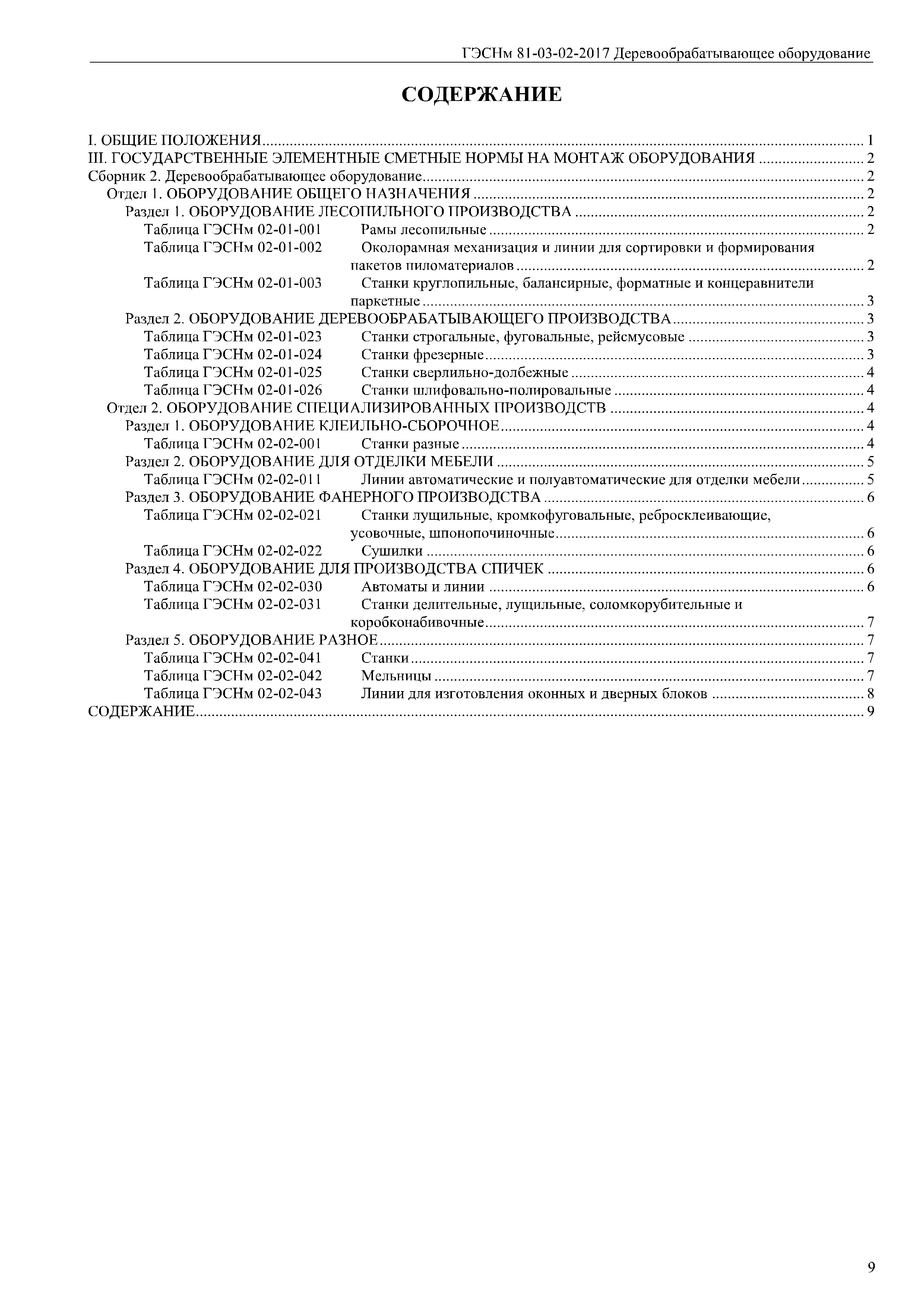 ГЭСНм 81-03-02-2017 Деревообрабатывающее оборудование

СОДЕРЖАНИЕ

I. ОБЩИЕ ПОЛОЖЕНИЯ ........ 1
III. ГОСУДАРСТВЕННЫЕ ЭЛЕМЕНТНЫЕ СМЕТНЫЕ НОРМЫ НА МОНТАЖ ОБОРУДОВАНИЯ ........ 2
Сборник 2. Деревообрабатывающее оборудование ........ 2
Отдел 1. ОБОРУДОВАНИЕ ОБЩЕГО НАЗНАЧЕНИЯ ........ 2
Раздел 1. ОБОРУДОВАНИЕ ЛЕСОПИЛЬНОГО ПРОИЗВОДСТВА ........ 2
Таблица ГЭСНм 02-01-001 Рамы лесопильные ........ 2
Таблица ГЭСНм 02-01-002 Околорамная механизация и линии для сортировки и формирования пакетов пиломатериалов ........ 2
Таблица ГЭСНм 02-01-003 Станки круглопильные, балансирные, форматные и концеравнители паркетные ........ 3
Раздел 2. ОБОРУДОВАНИЕ ДЕРЕВООБРАБАТЫВАЮЩЕГО ПРОИЗВОДСТВА ........ 3
Таблица ГЭСНм 02-01-023 Станки строгальные, фуговальные, рейсмусовые ........ 3
Таблица ГЭСНм 02-01-024 Станки фрезерные ........ 3
Таблица ГЭСНм 02-01-025 Станки сверлильно-долбежные ........ 4
Таблица ГЭСНм 02-01-026 Станки шлифовально-полировальные ........ 4
Отдел 2. ОБОРУДОВАНИЕ СПЕЦИАЛИЗИРОВАННЫХ ПРОИЗВОДСТВ ........ 4
Раздел 1. ОБОРУДОВАНИЕ КЛЕИЛЬНО-СБОРОЧНОЕ ........ 4
Таблица ГЭСНм 02-02-001 Станки разные ........ 4
Раздел 2. ОБОРУДОВАНИЕ ДЛЯ ОТДЕЛКИ МЕБЕЛИ ........ 5
Таблица ГЭСНм 02-02-011 Линии автоматические и полуавтоматические для отделки мебели ........ 5
Раздел 3. ОБОРУДОВАНИЕ ФАНЕРНОГО ПРОИЗВОДСТВА ........ 6
Таблица ГЭСНм 02-02-021 Станки лущильные, кромкофуговальные, ребросклеивающие, усовочные, шпонопочиночные ........ 6
Таблица ГЭСНм 02-02-022 Сушилки ........ 6
Раздел 4. ОБОРУДОВАНИЕ ДЛЯ ПРОИЗВОДСТВА СПИЧЕК ........ 6
Таблица ГЭСНм 02-02-030 Автоматы и линии ........ 6
Таблица ГЭСНм 02-02-031 Станки делительные, лущильные, соломкорубительные и коробконабивочные ........ 7
Раздел 5. ОБОРУДОВАНИЕ РАЗНОЕ ........ 7
Таблица ГЭСНм 02-02-041 Станки ........ 7
Таблица ГЭСНм 02-02-042 Мельницы ........ 7
Таблица ГЭСНм 02-02-043 Линии для изготовления оконных и дверных блоков ........ 8
СОДЕРЖАНИЕ ........ 9

9